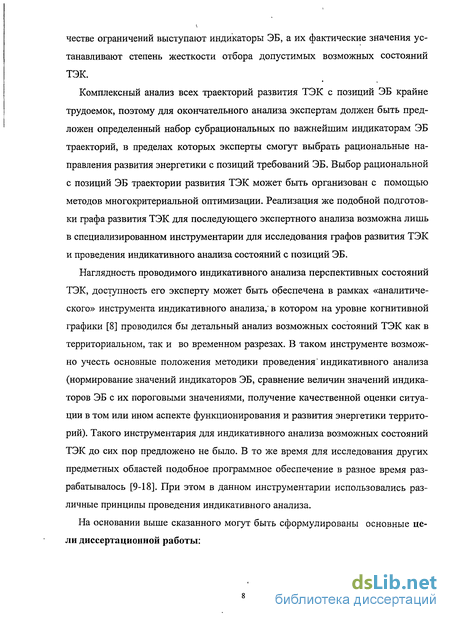 честве ограничений выступают индикаторы ЭБ, а их фактические значения устанавливают степень жесткости отбора допустимых возможных состояний ТЭК.

Комплексный анализ всех траекторий развития ТЭК с позиций ЭБ крайне трудоемок, поэтому для окончательного анализа экспертам должен быть предложен определенный набор субрациональных по важнейшим индикаторам ЭБ траекторий, в пределах которых эксперты смогут выбрать рациональные направления развития энергетики с позиций требований ЭБ. Выбор рациональной с позиций ЭБ траектории развития ТЭК может быть организован с помощью методов многокритериальной оптимизации. Реализация же подобной подготовки графа развития ТЭК для последующего экспертного анализа возможна лишь в специализированном инструментарии для исследования графов развития ТЭК и проведения индикативного анализа состояний с позиций ЭБ.

Наглядность проводимого индикативного анализа перспективных состояний ТЭК, доступность его эксперту может быть обеспечена в рамках «аналитического» инструмента индикативного анализа, в котором на уровне когнитивной графики [8] проводился бы детальный анализ возможных состояний ТЭК как в территориальном, так и во временном разрезах. В таком инструменте возможно учесть основные положения методики проведения индикативного анализа (нормирование значений индикаторов ЭБ, сравнение величин значений индикаторов ЭБ с их пороговыми значениями, получение качественной оценки ситуации в том или ином аспекте функционирования и развития энергетики территорий). Такого инструментария для индикативного анализа возможных состояний ТЭК до сих пор предложено не было. В то же время для исследования других предметных областей подобное программное обеспечение в разное время разрабатывалось [9-18]. При этом в данном инструментарии использовались различные принципы проведения индикативного анализа.

На основании выше сказанного могут быть сформулированы основные цели диссертационной работы:

8

dsLib.net
библиотека диссертаций